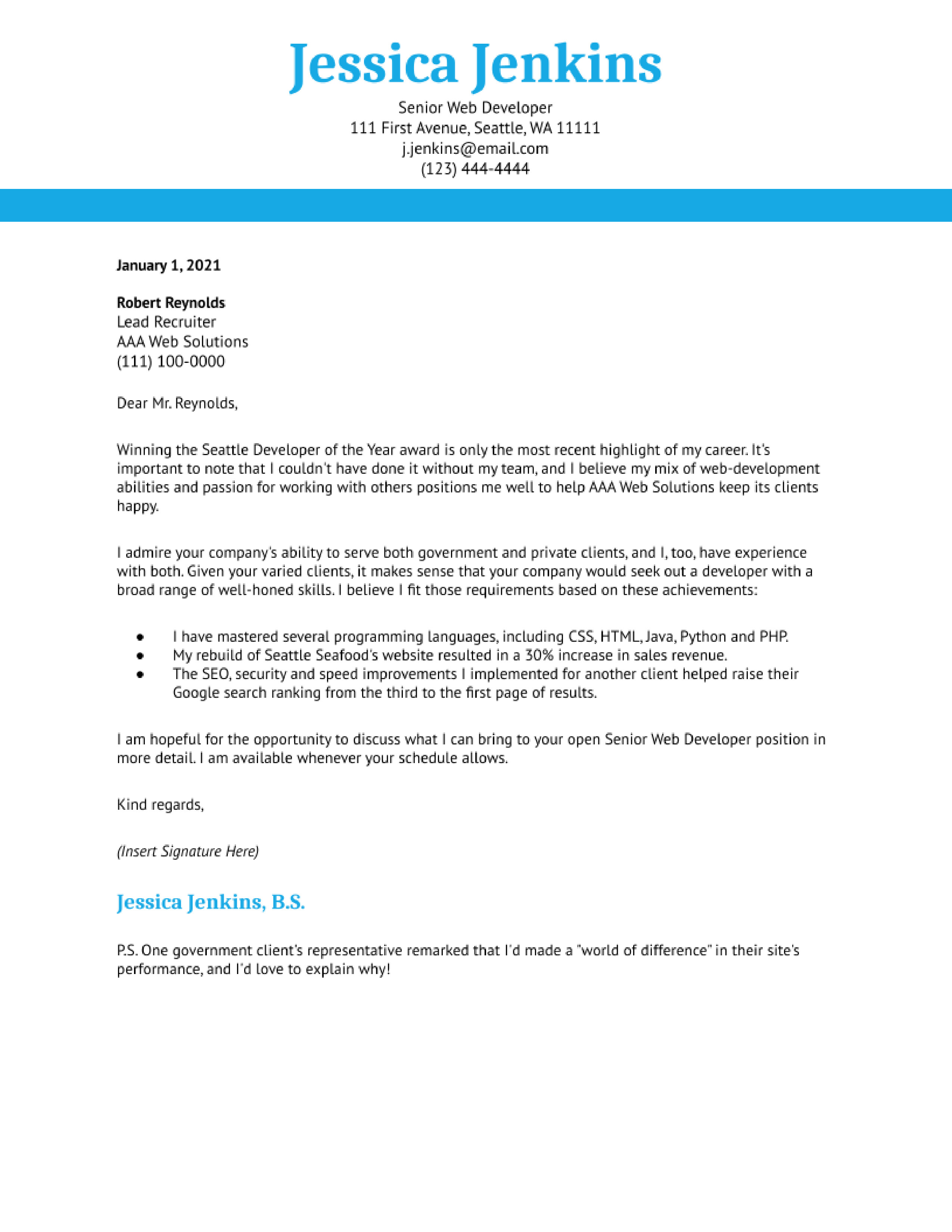 Jessica Jenkins

Senior Web Developer
111 First Avenue, Seattle, WA 11111
j.jenkins@email.com
(123) 444-4444

January 1, 2021

Robert Reynolds
Lead Recruiter
AAA Web Solutions
(111) 100-0000

Dear Mr. Reynolds,

Winning the Seattle Developer of the Year award is only the most recent highlight of my career. It's important to note that I couldn't have done it without my team, and I believe my mix of web-development abilities and passion for working with others positions me well to help AAA Web Solutions keep its clients happy.

I admire your company's ability to serve both government and private clients, and I, too, have experience with both. Given your varied clients, it makes sense that your company would seek out a developer with a broad range of well-honed skills. I believe I fit those requirements based on these achievements:

• I have mastered several programming languages, including CSS, HTML, Java, Python and PHP.
• My rebuild of Seattle Seafood's website resulted in a 30% increase in sales revenue.
• The SEO, security and speed improvements I implemented for another client helped raise their Google search ranking from the third to the first page of results.

I am hopeful for the opportunity to discuss what I can bring to your open Senior Web Developer position in more detail. I am available whenever your schedule allows.

Kind regards,

(Insert Signature Here)

Jessica Jenkins, B.S.

P.S. One government client's representative remarked that I'd made a "world of difference" in their site's performance, and I'd love to explain why!